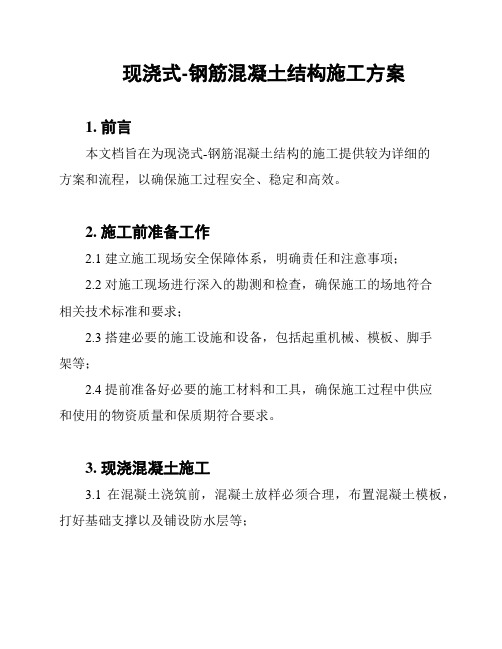 现浇式-钢筋混凝土结构施工方案

1. 前言

本文档旨在为现浇式-钢筋混凝土结构的施工提供较为详细的方案和流程，以确保施工过程安全、稳定和高效。

2. 施工前准备工作

2.1 建立施工现场安全保障体系，明确责任和注意事项；

2.2 对施工现场进行深入的勘测和检查，确保施工的场地符合相关技术标准和要求；

2.3 搭建必要的施工设施和设备，包括起重机械、模板、脚手架等；

2.4 提前准备好必要的施工材料和工具，确保施工过程中供应和使用的物资质量和保质期符合要求。

3. 现浇混凝土施工

3.1 在混凝土浇筑前，混凝土放样必须合理，布置混凝土模板，打好基础支撑以及铺设防水层等；